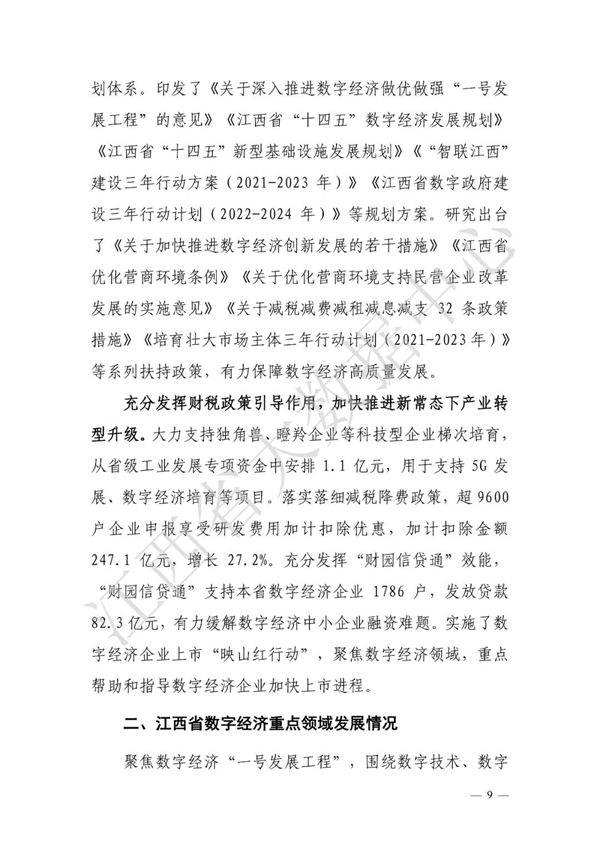 划体系。印发了《关于深入推进数字经济做优做强“一号发展工程”的意见》《江西省“十四五”数字经济发展规划》《江西省“十四五”新型基础设施发展规划》《“智联江西”建设三年行动方案（2021-2023年）》《江西省数字政府建设三年行动计划（2022-2024年）》等规划方案。研究出台了《关于加快推进数字经济创新发展的若干措施》《江西省优化营商环境条例》《关于优化营商环境支持民营企业改革发展的实施意见》《关于减税减费减租减息减支32条政策措施》《培育壮大市场主体三年行动计划（2021-2023年）》等系列扶持政策，有力保障数字经济高质量发展。

充分发挥财税政策引导作用，加快推进新常态下产业转型升级。大力支持独角兽、瞪羚企业等科技型企业梯次培育，从省级工业发展专项资金中安排1.1亿元，用于支持5G发展、数字经济培育等项目。落实落细减税降费政策，超9600户企业申报享受研发费用加计扣除优惠，加计扣除金额247.1亿元，增长27.2%。充分发挥“财园信贷通”效能，“财园信贷通”支持本省数字经济企业1786户，发放贷款82.3亿元，有力缓解数字经济中小企业融资难题。实施了数字经济企业上市“映山红行动”，聚焦数字经济领域，重点帮助和指导数字经济企业加快上市进程。

二、江西省数字经济重点领域发展情况

聚焦数字经济“一号发展工程”，围绕数字技术、数字

— 9 —

江西省大数据中心